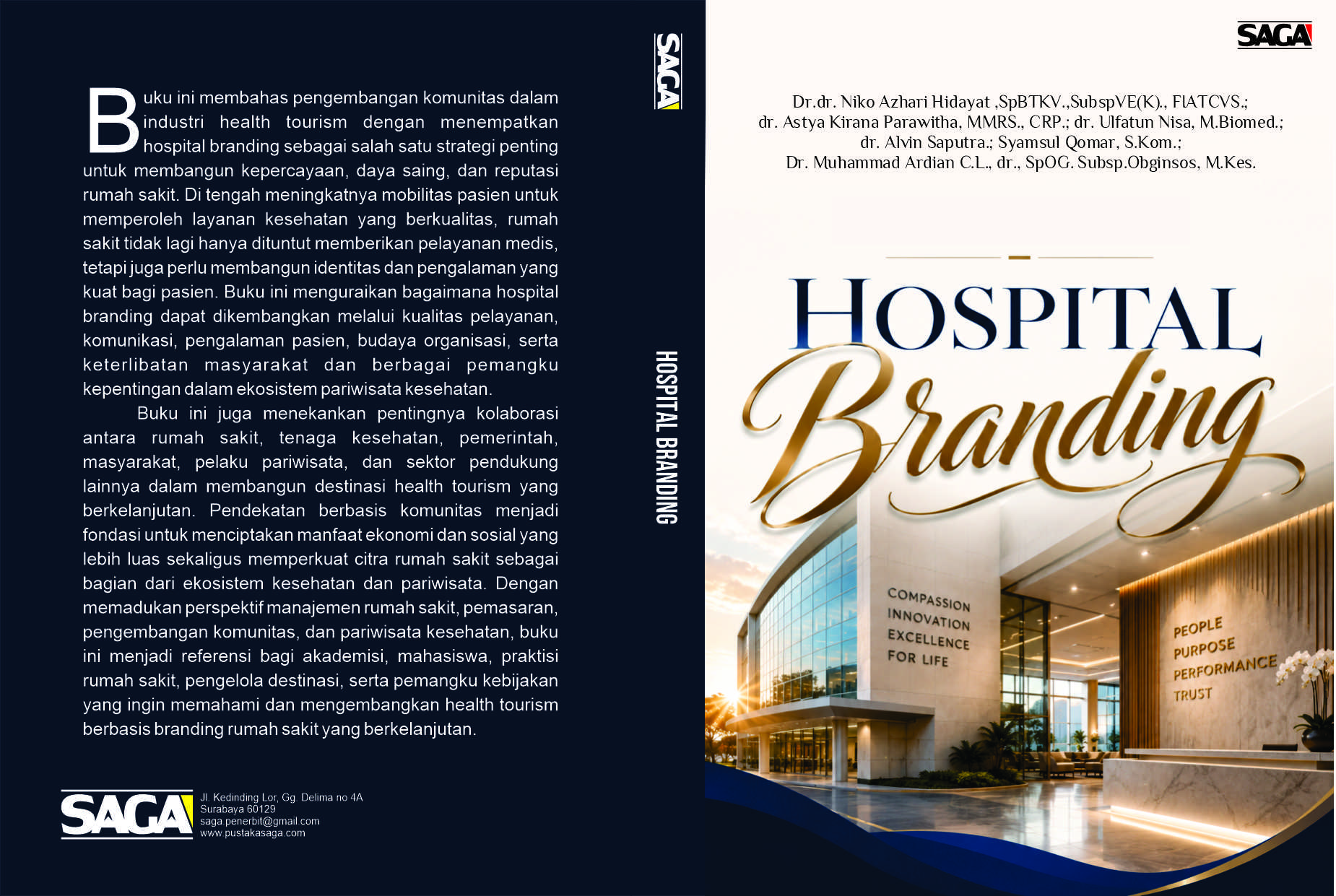 Buku ini membahas pengembangan komunitas dalam industri health tourism dengan menempatkan hospital branding sebagai salah satu strategi penting untuk membangun kepercayaan, daya saing, dan reputasi rumah sakit. Di tengah meningkatnya mobilitas pasien untuk memperoleh layanan kesehatan yang berkualitas, rumah sakit tidak lagi hanya dituntut memberikan pelayanan medis, tetapi juga perlu membangun identitas dan pengalaman yang kuat bagi pasien. Buku ini menguraikan bagaimana hospital branding dapat dikembangkan melalui kualitas pelayanan, komunikasi, pengalaman pasien, budaya organisasi, serta keterlibatan masyarakat dan berbagai pemangku kepentingan dalam ekosistem pariwisata kesehatan.

Buku ini juga menekankan pentingnya kolaborasi antara rumah sakit, tenaga kesehatan, pemerintah, masyarakat, pelaku pariwisata, dan sektor pendukung lainnya dalam membangun destinasi health tourism yang berkelanjutan. Pendekatan berbasis komunitas menjadi fondasi untuk menciptakan manfaat ekonomi dan sosial yang lebih luas sekaligus memperkuat citra rumah sakit sebagai bagian dari ekosistem kesehatan dan pariwisata. Dengan memadukan perspektif manajemen rumah sakit, pemasaran, pengembangan komunitas, dan pariwisata kesehatan, buku ini menjadi referensi bagi akademisi, mahasiswa, praktisi rumah sakit, pengelola destinasi, serta pemangku kebijakan yang ingin memahami dan mengembangkan health tourism berbasis branding rumah sakit yang berkelanjutan.

SAGA
Jl. Kedinding Lor, Gg. Delima no 4A
Surabaya 60129
saga.penerbit@gmail.com
www.pustakasaga.com

SAGA
HOSPITAL BRANDING

SAGA

Dr.dr. Niko Azhari Hidayat ,SpBTKV.,SubspVE(K)., FIATCVS.;
dr. Astya Kirana Parawitha, MMRS., CRP.; dr. Ulfatun Nisa, M.Biomed.;
dr. Alvin Saputra.; Syamsul Qomar, S.Kom.;
Dr. Muhammad Ardian C.L., dr., SpOG. Subsp.Obginsos, M.Kes.

HOSPITAL
Branding

COMPASSION
INNOVATION
EXCELLENCE
FOR LIFE

PEOPLE
PURPOSE
PERFORMANCE
TRUST